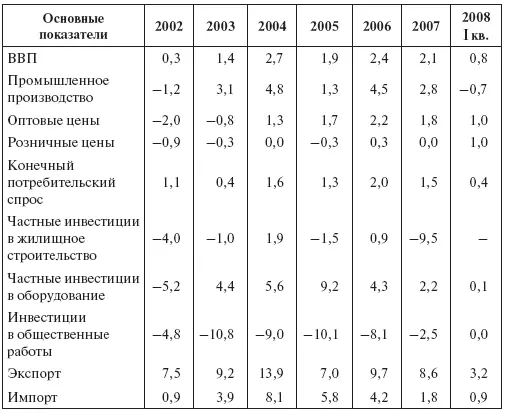 | Основные показатели | 2002 | 2003 | 2004 | 2005 | 2006 | 2007 | 2008 I кв. |
|---|---|---|---|---|---|---|---|
| ВВП | 0,3 | 1,4 | 2,7 | 1,9 | 2,4 | 2,1 | 0,8 |
| Промышленное производство | –1,2 | 3,1 | 4,8 | 1,3 | 4,5 | 2,8 | –0,7 |
| Оптовые цены | –2,0 | –0,8 | 1,3 | 1,7 | 2,2 | 1,8 | 1,0 |
| Розничные цены | –0,9 | –0,3 | 0,0 | –0,3 | 0,3 | 0,0 | 1,0 |
| Конечный потребительский спрос | 1,1 | 0,4 | 1,6 | 1,3 | 2,0 | 1,5 | 0,4 |
| Частные инвестиции в жилищное строительство | –4,0 | –1,0 | 1,9 | –1,5 | 0,9 | –9,5 | – |
| Частные инвестиции в оборудование | –5,2 | 4,4 | 5,6 | 9,2 | 4,3 | 2,2 | 0,1 |
| Инвестиции в общественные работы | –4,8 | –10,8 | –9,0 | –10,1 | –8,1 | –2,5 | 0,0 |
| Экспорт | 7,5 | 9,2 | 13,9 | 7,0 | 9,7 | 8,6 | 3,2 |
| Импорт | 0,9 | 3,9 | 8,1 | 5,8 | 4,2 | 1,8 | 0,9 |